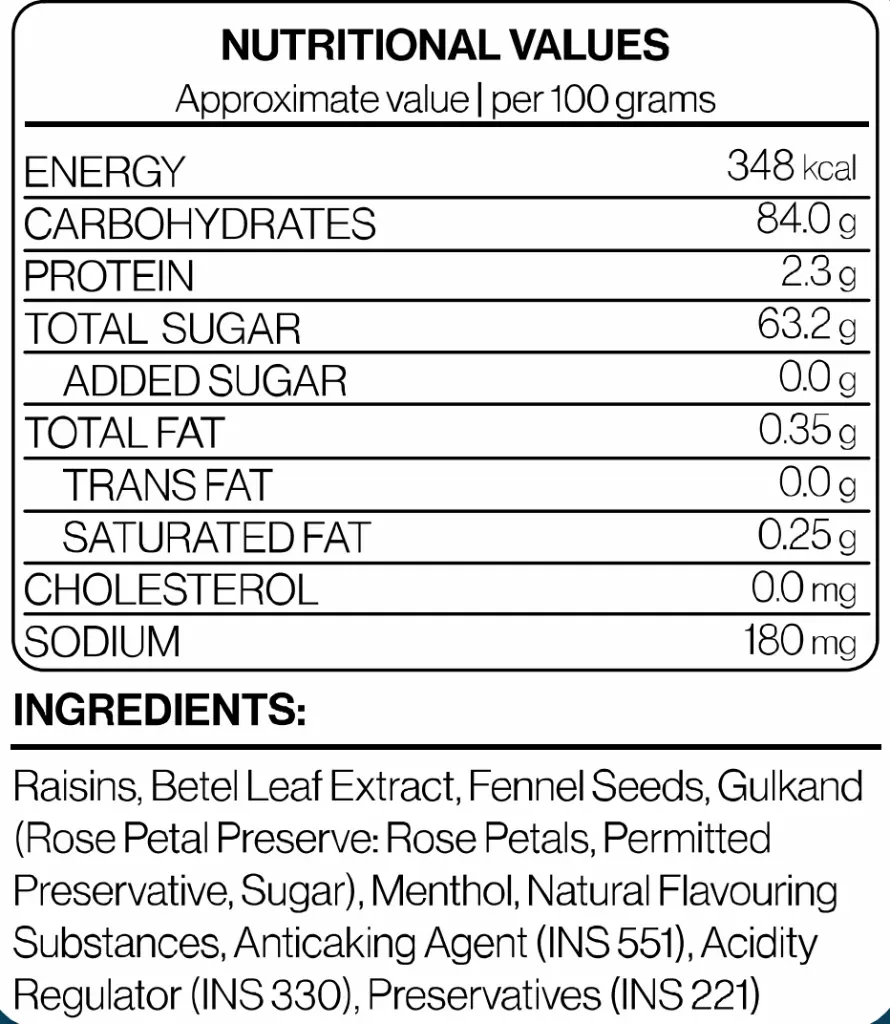 NUTRITIONAL VALUES
Approximate value | per 100 grams

| ENERGY | 348 kcal |
|---|---|
| CARBOHYDRATES | 84.0 g |
| PROTEIN | 2.3 g |
| TOTAL SUGAR | 63.2 g |
| ADDED SUGAR | 0.0 g |
| TOTAL FAT | 0.35 g |
| TRANS FAT | 0.0 g |
| SATURATED FAT | 0.25 g |
| CHOLESTEROL | 0.0 mg |
| SODIUM | 180 mg |

INGREDIENTS:

Raisins, Betel Leaf Extract, Fennel Seeds, Gulkand (Rose Petal Preserve: Rose Petals, Permitted Preservative, Sugar), Menthol, Natural Flavouring Substances, Anticaking Agent (INS 551), Acidity Regulator (INS 330), Preservatives (INS 221)